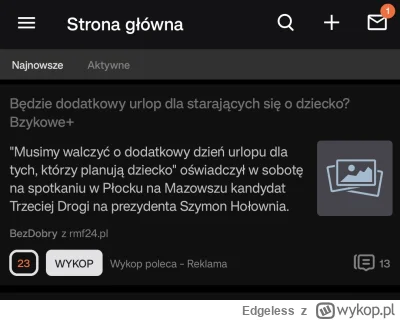 Strona główna

1

Najnowsze Aktywne

Będzie dodatkowy urlop dla starających się o dziecko? Bzykowe+

"Musimy walczyć o dodatkowy dzień urlopu dla tych, którzy planują dziecko" oświadczył w sobotę na spotkaniu w Płocku na Mazowszu kandydat Trzeciej Drogi na prezydenta Szymon Hołownia.

BezDobry z rmf24.pl

23 WYKOP Wykop poleca - Reklama 13

Edgeless z wykop.pl